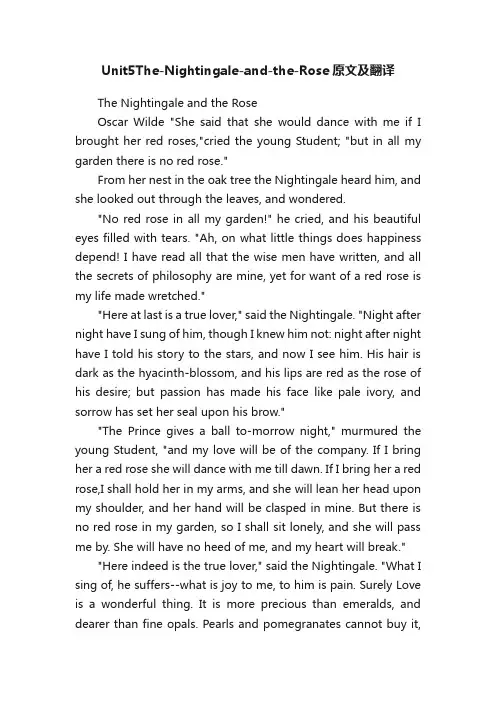 Unit5The-Nightingale-and-the-Rose原文及翻译

The Nightingale and the Rose

Oscar Wilde "She said that she would dance with me if I brought her red roses,"cried the young Student; "but in all my garden there is no red rose."

From her nest in the oak tree the Nightingale heard him, and she looked out through the leaves, and wondered.

"No red rose in all my garden!" he cried, and his beautiful eyes filled with tears. "Ah, on what little things does happiness depend! I have read all that the wise men have written, and all the secrets of philosophy are mine, yet for want of a red rose is my life made wretched."

"Here at last is a true lover," said the Nightingale. "Night after night have I sung of him, though I knew him not: night after night have I told his story to the stars, and now I see him. His hair is dark as the hyacinth-blossom, and his lips are red as the rose of his desire; but passion has made his face like pale ivory, and sorrow has set her seal upon his brow."

"The Prince gives a ball to-morrow night," murmured the young Student, "and my love will be of the company. If I bring her a red rose she will dance with me till dawn. If I bring her a red rose,I shall hold her in my arms, and she will lean her head upon my shoulder, and her hand will be clasped in mine. But there is no red rose in my garden, so I shall sit lonely, and she will pass me by. She will have no heed of me, and my heart will break."

"Here indeed is the true lover," said the Nightingale. "What I sing of, he suffers--what is joy to me, to him is pain. Surely Love is a wonderful thing. It is more precious than emeralds, and dearer than fine opals. Pearls and pomegranates cannot buy it,